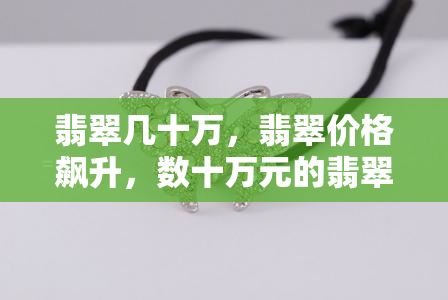 翡翠几十万，翡翠价格飙升，数十万元的翡翠